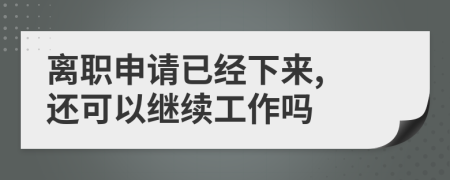 离职申请已经下来,
还可以继续工作吗